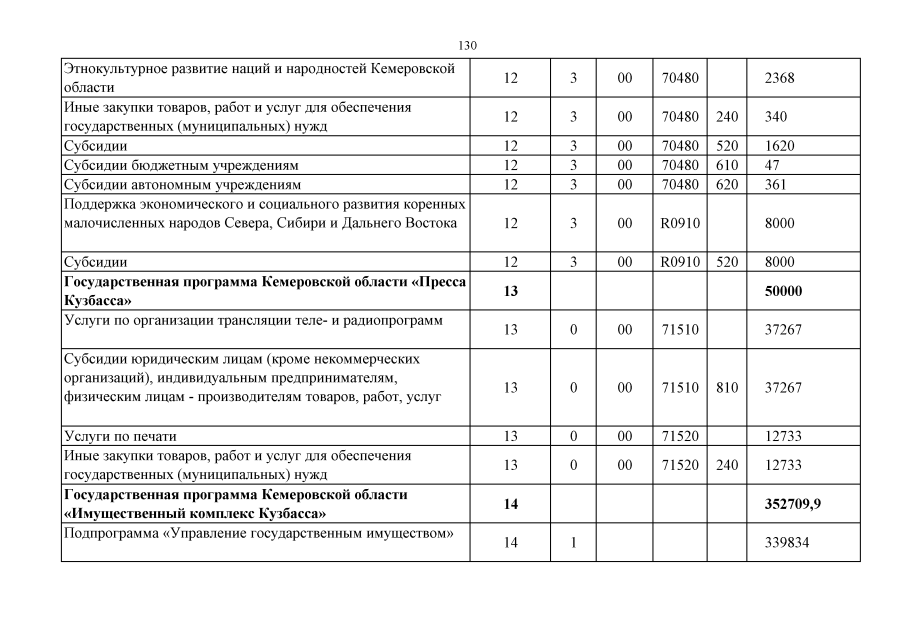 130

| | | | | | | |
|---|---|---|---|---|---|---|
| Этнокультурное развитие наций и народностей Кемеровской области | 12 | 3 | 00 | 70480 | | 2368 |
| Иные закупки товаров, работ и услуг для обеспечения государственных (муниципальных) нужд | 12 | 3 | 00 | 70480 | 240 | 340 |
| Субсидии | 12 | 3 | 00 | 70480 | 520 | 1620 |
| Субсидии бюджетным учреждениям | 12 | 3 | 00 | 70480 | 610 | 47 |
| Субсидии автономным учреждениям | 12 | 3 | 00 | 70480 | 620 | 361 |
| Поддержка экономического и социального развития коренных малочисленных народов Севера, Сибири и Дальнего Востока | 12 | 3 | 00 | R0910 | | 8000 |
| Субсидии | 12 | 3 | 00 | R0910 | 520 | 8000 |
| **Государственная программа Кемеровской области «Пресса Кузбасса»** | **13** | | | | | **50000** |
| Услуги по организации трансляции теле- и радиопрограмм | 13 | 0 | 00 | 71510 | | 37267 |
| Субсидии юридическим лицам (кроме некоммерческих организаций), индивидуальным предпринимателям, физическим лицам - производителям товаров, работ, услуг | 13 | 0 | 00 | 71510 | 810 | 37267 |
| Услуги по печати | 13 | 0 | 00 | 71520 | | 12733 |
| Иные закупки товаров, работ и услуг для обеспечения государственных (муниципальных) нужд | 13 | 0 | 00 | 71520 | 240 | 12733 |
| **Государственная программа Кемеровской области «Имущественный комплекс Кузбасса»** | **14** | | | | | **352709,9** |
| Подпрограмма «Управление государственным имуществом» | 14 | 1 | | | | 339834 |